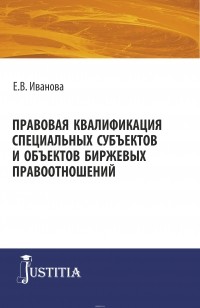 Е.В. Иванова

ПРАВОВАЯ КВАЛИФИКАЦИЯ СПЕЦИАЛЬНЫХ СУБЪЕКТОВ И ОБЪЕКТОВ БИРЖЕВЫХ ПРАВООТНОШЕНИЙ

JUSTITIA